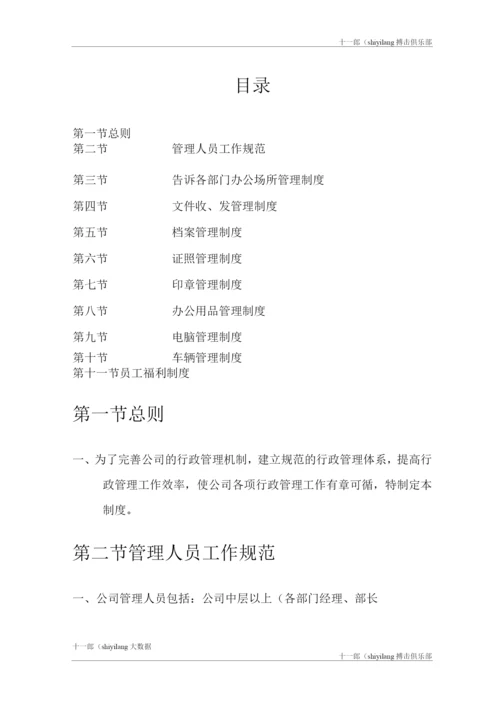 十一郎（shiyilang 搏击俱乐部

目录

第一节总则
第二节　　管理人员工作规范
第三节　　告诉各部门办公场所管理制度
第四节　　文件收、发管理制度
第五节　　档案管理制度
第六节　　证照管理制度
第七节　　印章管理制度
第八节　　办公用品管理制度
第九节　　电脑管理制度
第十节　　车辆管理制度
第十一节员工福利制度

第一节总则

一、为了完善公司的行政管理机制，建立规范的行政管理体系，提高行政管理工作效率，使公司各项行政管理工作有章可循，特制定本制度。

第二节管理人员工作规范

一、公司管理人员包括：公司中层以上（各部门经理、部长

十一郎（shiyilang 大数据

十一郎（shiyilang 搏击俱乐部